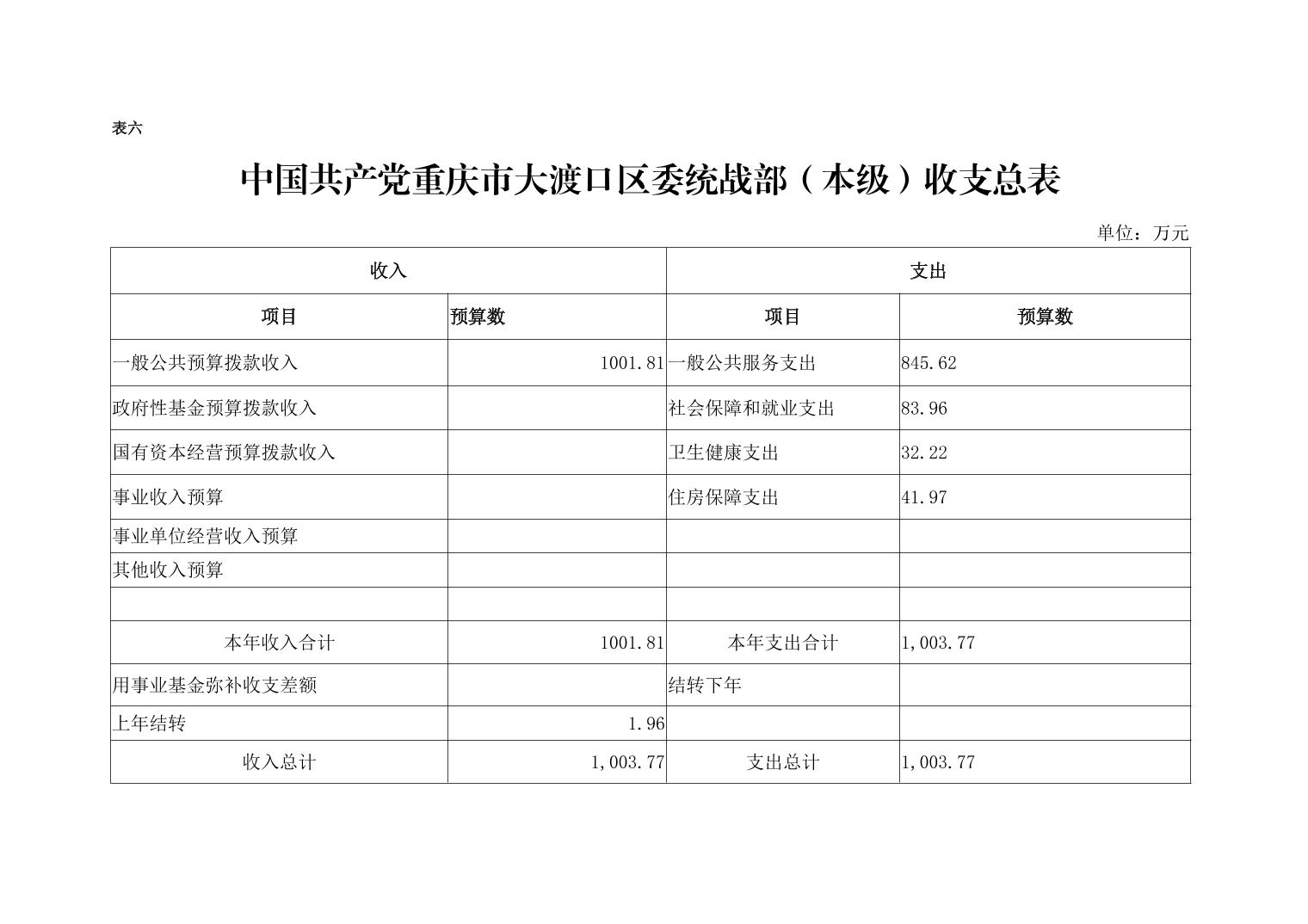 表六

中国共产党重庆市大渡口区委统战部（本级）收支总表

单位：万元

| 收入 | | 支出 | |
|---|---|---|---|
| 项目 | 预算数 | 项目 | 预算数 |
| 一般公共预算拨款收入 | 1001.81 | 一般公共服务支出 | 845.62 |
| 政府性基金预算拨款收入 | | 社会保障和就业支出 | 83.96 |
| 国有资本经营预算拨款收入 | | 卫生健康支出 | 32.22 |
| 事业收入预算 | | 住房保障支出 | 41.97 |
| 事业单位经营收入预算 | | | |
| 其他收入预算 | | | |
| | | | |
| 本年收入合计 | 1001.81 | 本年支出合计 | 1,003.77 |
| 用事业基金弥补收支差额 | | 结转下年 | |
| 上年结转 | 1.96 | | |
| 收入总计 | 1,003.77 | 支出总计 | 1,003.77 |